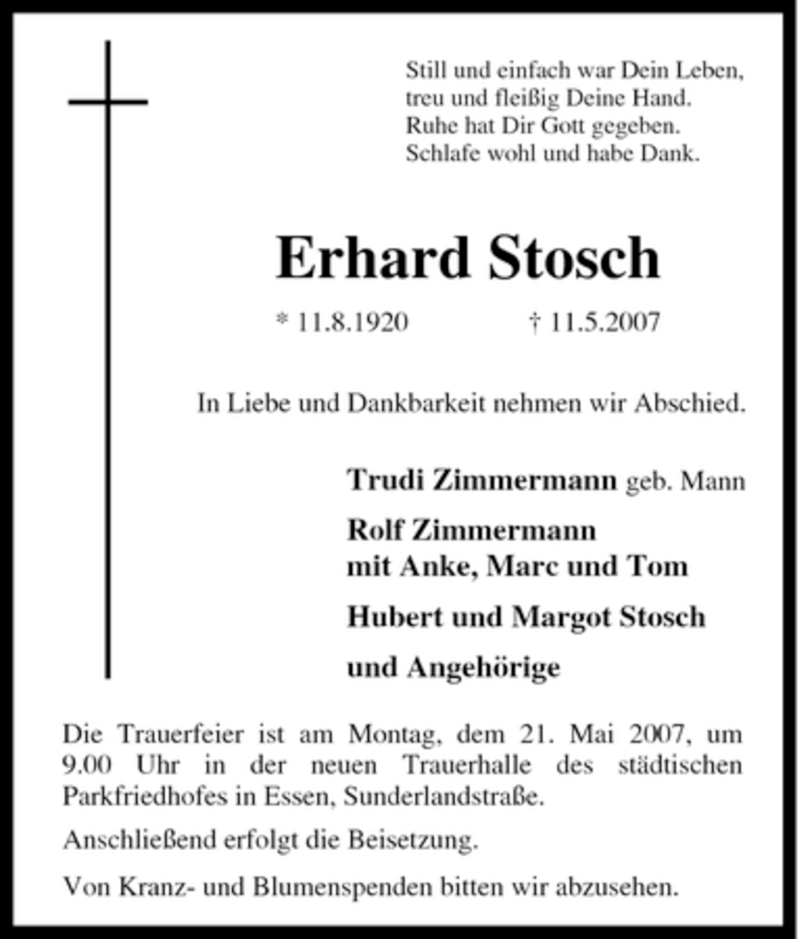 Still und einfach war Dein Leben,
treu und fleißig Deine Hand.
Ruhe hat Dir Gott gegeben.
Schlafe wohl und habe Dank.

Erhard Stosch

* 11.8.1920 † 11.5.2007

In Liebe und Dankbarkeit nehmen wir Abschied.

Trudi Zimmermann geb. Mann

Rolf Zimmermann
mit Anke, Marc und Tom

Hubert und Margot Stosch

und Angehörige

Die Trauerfeier ist am Montag, dem 21. Mai 2007, um 9.00 Uhr in der neuen Trauerhalle des städtischen Parkfriedhofes in Essen, Sunderlandstraße.

Anschließend erfolgt die Beisetzung.

Von Kranz- und Blumenspenden bitten wir abzusehen.